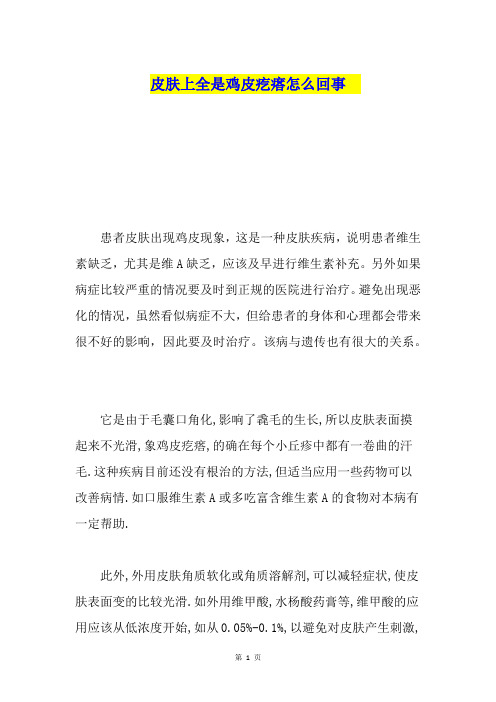 皮肤上全是鸡皮疙瘩怎么回事

患者皮肤出现鸡皮现象，这是一种皮肤疾病，说明患者维生素缺乏，尤其是维A缺乏，应该及早进行维生素补充。另外如果病症比较严重的情况要及时到正规的医院进行治疗。避免出现恶化的情况，虽然看似病症不大，但给患者的身体和心理都会带来很不好的影响，因此要及时治疗。该病与遗传也有很大的关系。

它是由于毛囊口角化,影响了毳毛的生长,所以皮肤表面摸起来不光滑,象鸡皮疙瘩,的确在每个小丘疹中都有一卷曲的汗毛.这种疾病目前还没有根治的方法,但适当应用一些药物可以改善病情.如口服维生素A或多吃富含维生素A的食物对本病有一定帮助.

此外,外用皮肤角质软化或角质溶解剂,可以减轻症状,使皮肤表面变的比较光滑.如外用维甲酸,水杨酸药膏等,维甲酸的应用应该从低浓度开始,如从0.05%-0.1%,以避免对皮肤产生刺激,

第 1 页